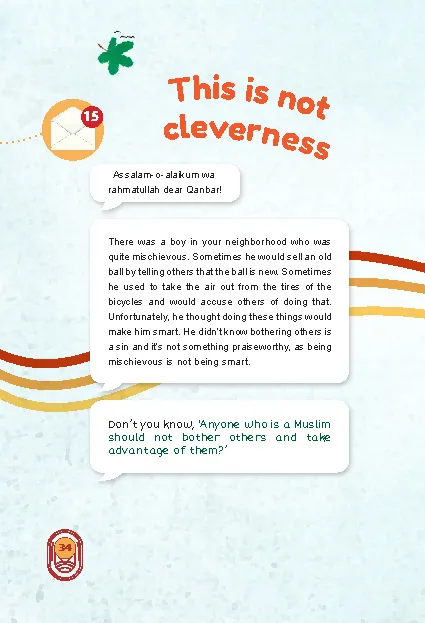 15

This is not cleverness

Assalam-o-alaikum wa rahmatullah dear Qanbar!

There was a boy in your neighborhood who was quite mischievous. Sometimes he would sell an old ball by telling others that the ball is new. Sometimes he used to take the air out from the tires of the bicycles and would accuse others of doing that. Unfortunately, he thought doing these things would make him smart. He didn't know bothering others is a sin and it's not something praiseworthy, as being mischievous is not being smart.

Don't you know, 'Anyone who is a Muslim should not bother others and take advantage of them?'

34